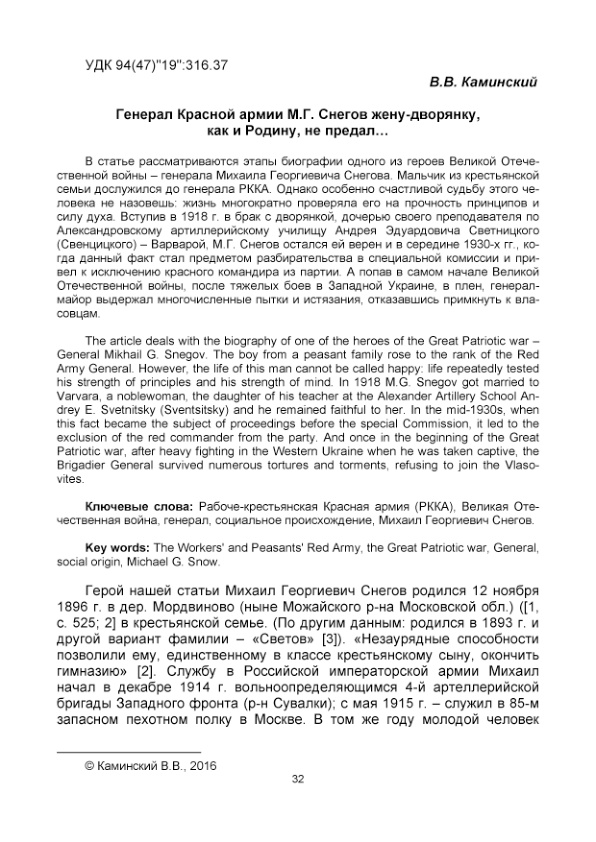 УДК 94(47)"19":316.37

В.В. Каминский

Генерал Красной армии М.Г. Снегов жену-дворянку, как и Родину, не предал…

В статье рассматриваются этапы биографии одного из героев Великой Отечественной войны – генерала Михаила Георгиевича Снегова. Мальчик из крестьянской семьи дослужился до генерала РККА. Однако особенно счастливой судьбу этого человека не назовешь: жизнь многократно проверяла его на прочность принципов и силу духа. Вступив в 1918 г. в брак с дворянкой, дочерью своего преподавателя по Александровскому артиллерийскому училищу Андрея Эдуардовича Светницкого (Свенцицкого) – Варварой, М.Г. Снегов остался ей верен и в середине 1930-х гг., когда данный факт стал предметом разбирательства в специальной комиссии и привел к исключению красного командира из партии. А попав в самом начале Великой Отечественной войны, после тяжелых боев в Западной Украине, в плен, генерал-майор выдержал многочисленные пытки и истязания, отказавшись примкнуть к власовцам.

The article deals with the biography of one of the heroes of the Great Patriotic war – General Mikhail G. Snegov. The boy from a peasant family rose to the rank of the Red Army General. However, the life of this man cannot be called happy: life repeatedly tested his strength of principles and his strength of mind. In 1918 M.G. Snegov got married to Varvara, a noblewoman, the daughter of his teacher at the Alexander Artillery School Andrey E. Svetnitsky (Sventsitsky) and he remained faithful to her. In the mid-1930s, when this fact became the subject of proceedings before the special Commission, it led to the exclusion of the red commander from the party. And once in the beginning of the Great Patriotic war, after heavy fighting in the Western Ukraine when he was taken captive, the Brigadier General survived numerous tortures and torments, refusing to join the Vlasovites.

Ключевые слова: Рабоче-крестьянская Красная армия (РККА), Великая Отечественная война, генерал, социальное происхождение, Михаил Георгиевич Снегов.

Key words: The Workers' and Peasants' Red Army, the Great Patriotic war, General, social origin, Michael G. Snow.

Герой нашей статьи Михаил Георгиевич Снегов родился 12 ноября 1896 г. в дер. Мордвиново (ныне Можайского р-на Московской обл.) ([1, с. 525; 2] в крестьянской семье. (По другим данным: родился в 1893 г. и другой вариант фамилии – «Светов» [3]). «Незаурядные способности позволили ему, единственному в классе крестьянскому сыну, окончить гимназию» [2]. Службу в Российской императорской армии Михаил начал в декабре 1914 г. вольноопределяющимся 4-й артеллерийской бригады Западного фронта (р-н Сувалки); с мая 1915 г. – служил в 85-м запасном пехотном полку в Москве. В том же году молодой человек

© Каминский В.В., 2016

32